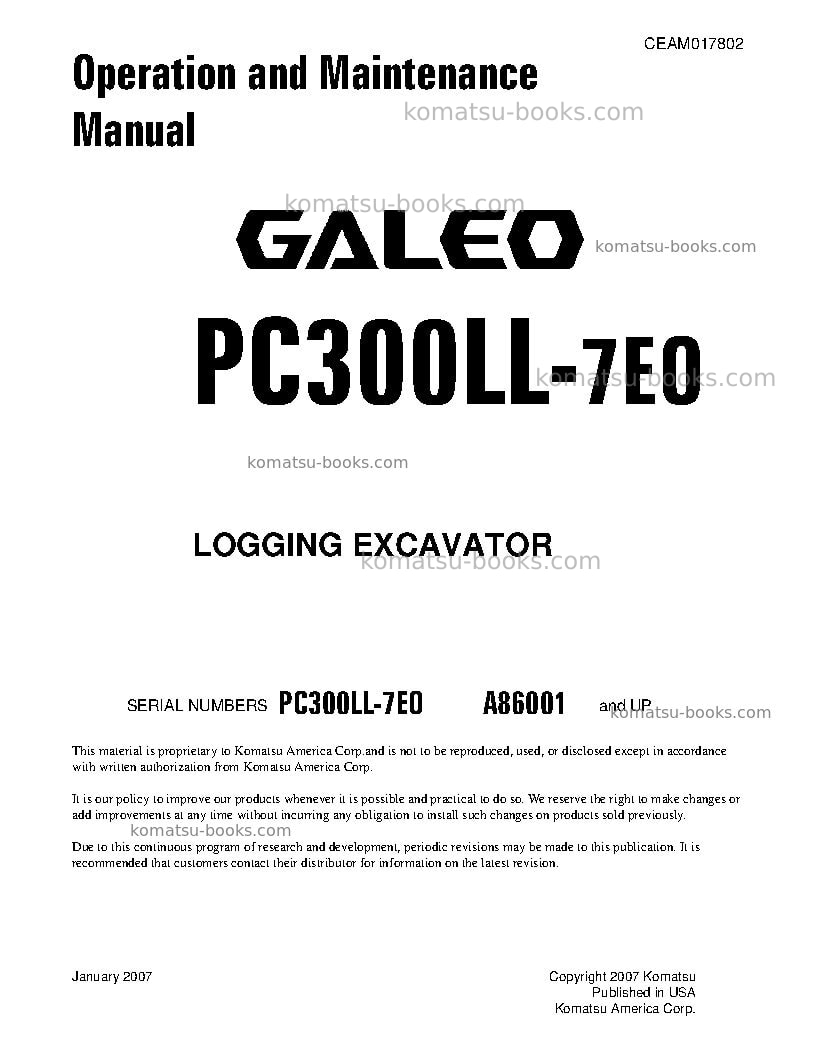 CEAM017802

Operation and Maintenance Manual

GALEO

PC300LL-7E0

LOGGING EXCAVATOR

SERIAL NUMBERS PC300LL-7E0 A86001 and UP

This material is proprietary to Komatsu America Corp.and is not to be reproduced, used, or disclosed except in accordance with written authorization from Komatsu America Corp.

It is our policy to improve our products whenever it is possible and practical to do so. We reserve the right to make changes or add improvements at any time without incurring any obligation to install such changes on products sold previously.

Due to this continuous program of research and development, periodic revisions may be made to this publication. It is recommended that customers contact their distributor for information on the latest revision.

January 2007

Copyright 2007 Komatsu
Published in USA
Komatsu America Corp.

komatsu-books.com